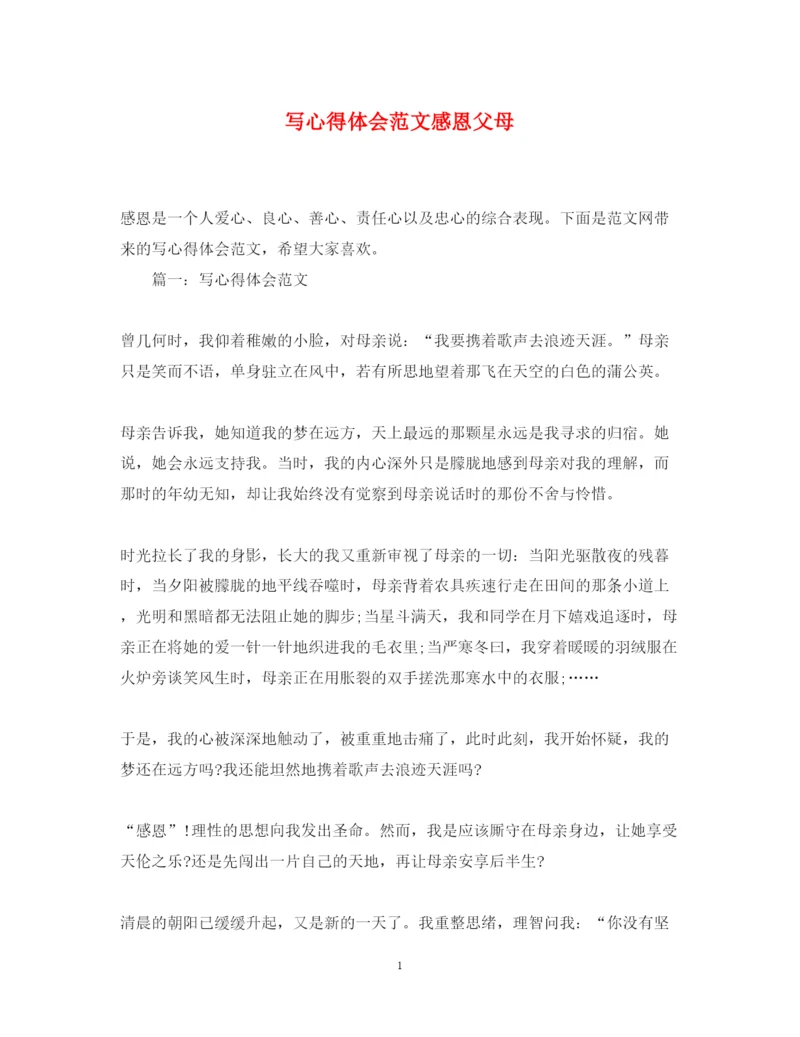 写心得体会范文感恩父母

感恩是一个人爱心、良心、善心、责任心以及忠心的综合表现。下面是范文网带来的写心得体会范文，希望大家喜欢。

篇一：写心得体会范文

曾几何时，我仰着稚嫩的小脸，对母亲说：“我要携着歌声去浪迹天涯。”母亲只是笑而不语，单身驻立在风中，若有所思地望着那飞在天空的白色的蒲公英。

母亲告诉我，她知道我的梦在远方，天上最远的那颗星永远是我寻求的归宿。她说，她会永远支持我。当时，我的内心深外只是朦胧地感到母亲对我的理解，而那时的年幼无知，却让我始终没有觉察到母亲说话时的那份不舍与怜惜。

时光拉长了我的身影，长大的我又重新审视了母亲的一切：当阳光驱散夜的残暮时，当夕阳被朦胧的地平线吞噬时，母亲背着农具疾速行走在田间的那条小道上，光明和黑暗都无法阻止她的脚步;当星斗满天，我和同学在月下嬉戏追逐时，母亲正在将她的爱一针一针地织进我的毛衣里;当严寒冬曰，我穿着暖暖的羽绒服在火炉旁谈笑风生时，母亲正在用胀裂的双手搓洗那寒水中的衣服;……

于是，我的心被深深地触动了，被重重地击痛了，此时此刻，我开始怀疑，我的梦还在远方吗?我还能坦然地携着歌声去浪迹天涯吗?

“感恩”!理性的思想向我发出圣命。然而，我是应该厮守在母亲身边，让她享受天伦之乐?还是先闯出一片自己的天地，再让母亲安享后半生?

清晨的朝阳已缓缓升起，又是新的一天了。我重整思绪，理智问我：“你没有坚

1